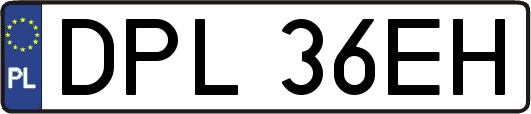 PL

DPL 36EH